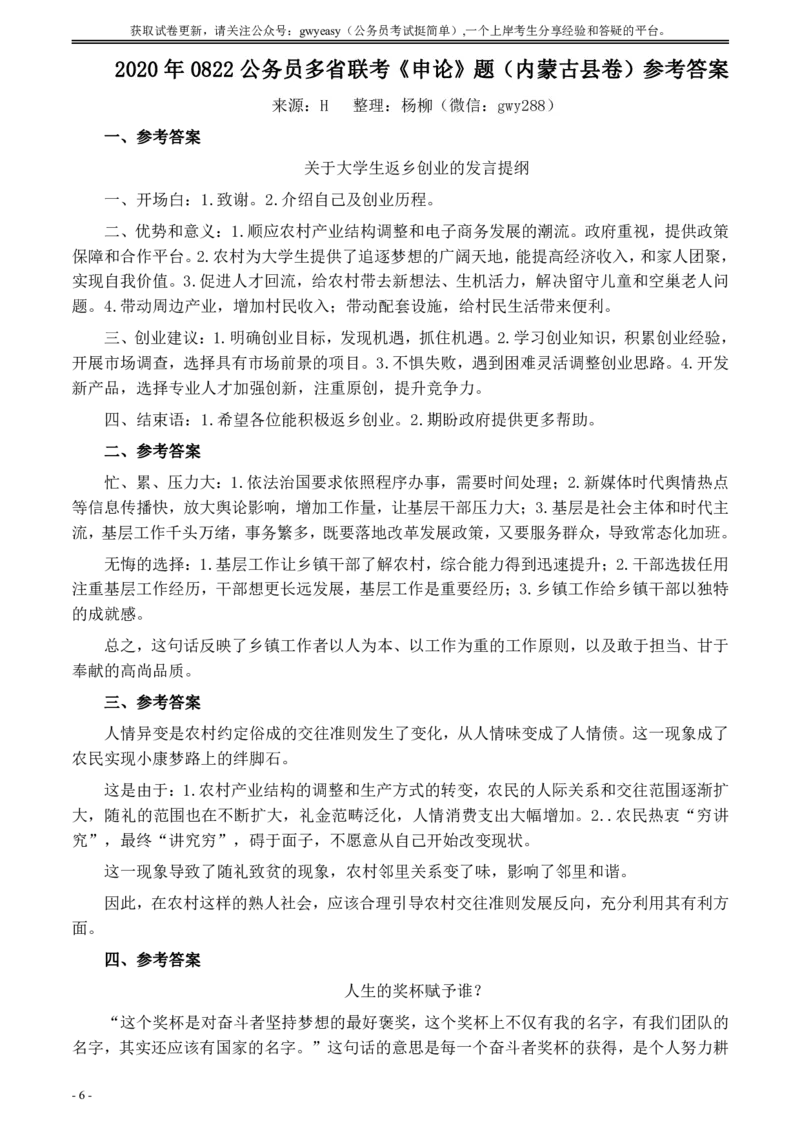 获取试卷更新，请关注公众号：gwyeasy（公务员考试挺简单）,一个上岸考生分享经验和答疑的平台。

2020 年 0822 公务员多省联考《申论》题（内蒙古县卷）参考答案

来源：H　整理：杨柳（微信：gwy288）

一、参考答案

关于大学生返乡创业的发言提纲

一、开场白：1.致谢。2.介绍自己及创业历程。

二、优势和意义：1.顺应农村产业结构调整和电子商务发展的潮流。政府重视，提供政策保障和合作平台。2.农村为大学生提供了追逐梦想的广阔天地，能提高经济收入，和家人团聚，实现自我价值。3.促进人才回流，给农村带去新想法、生机活力，解决留守儿童和空巢老人问题。4.带动周边产业，增加村民收入；带动配套设施，给村民生活带来便利。

三、创业建议：1.明确创业目标，发现机遇，抓住机遇。2.学习创业知识，积累创业经验，开展市场调查，选择具有市场前景的项目。3.不惧失败，遇到困难灵活调整创业思路。4.开发新产品，选择专业人才加强创新，注重原创，提升竞争力。

四、结束语：1.希望各位能积极返乡创业。2.期盼政府提供更多帮助。

二、参考答案

忙、累、压力大：1.依法治国要求依照程序办事，需要时间处理；2.新媒体时代舆情热点等信息传播快，放大舆论影响，增加工作量，让基层干部压力大；3.基层是社会主体和时代主流，基层工作千头万绪，事务繁多，既要落地改革发展政策，又要服务群众，导致常态化加班。

无悔的选择：1.基层工作让乡镇干部了解农村，综合能力得到迅速提升；2.干部选拔任用注重基层工作经历，干部想更长远发展，基层工作是重要经历；3.乡镇工作给乡镇干部以独特的成就感。

总之，这句话反映了乡镇工作者以人为本、以工作为重的工作原则，以及敢于担当、甘于奉献的高尚品质。

三、参考答案

人情异变是农村约定俗成的交往准则发生了变化，从人情味变成了人情债。这一现象成了农民实现小康梦路上的绊脚石。

这是由于：1.农村产业结构的调整和生产方式的转变，农民的人际关系和交往范围逐渐扩大，随礼的范围也在不断扩大，礼金范畴泛化，人情消费支出大幅增加。2..农民热衷“穷讲究”，最终“讲究穷”，碍于面子，不愿意从自己开始改变现状。

这一现象导致了随礼致贫的现象，农村邻里关系变了味，影响了邻里和谐。

因此，在农村这样的熟人社会，应该合理引导农村交往准则发展反向，充分利用其有利方面。

四、参考答案

人生的奖杯赋予谁？

“这个奖杯是对奋斗者坚持梦想的最好褒奖，这个奖杯上不仅有我的名字，有我们团队的名字，其实还应该有国家的名字。”这句话的意思是每一个奋斗者奖杯的获得，是个人努力耕

- 6 -